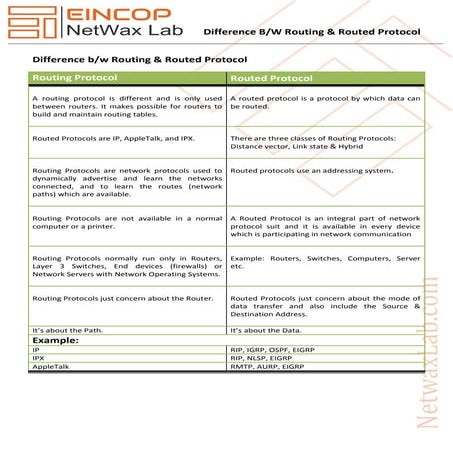 EINCOP
NetWax Lab

Difference B/W Routing & Routed Protocol

Difference b/w Routing & Routed Protocol

| Routing Protocol | Routed Protocol |
|---|---|
| A routing protocol is different and is only used between routers. It makes possible for routers to build and maintain routing tables. | A routed protocol is a protocol by which data can be routed. |
| Routed Protocols are IP, AppleTalk, and IPX. | There are three classes of Routing Protocols: Distance vector, Link state & Hybrid |
| Routing Protocols are network protocols used to dynamically advertise and learn the networks connected, and to learn the routes (network paths) which are available. | Routed protocols use an addressing system. |
| Routing Protocols are not available in a normal computer or a printer. | A Routed Protocol is an integral part of network protocol suit and it is available in every device which is participating in network communication |
| Routing Protocols normally run only in Routers, Layer 3 Switches, End devices (firewalls) or Network Servers with Network Operating Systems. | Example: Routers, Switches, Computers, Server etc. |
| Routing Protocols just concern about the Router. | Routed Protocols just concern about the mode of data transfer and also include the Source & Destination Address. |
| It's about the Path. | It's about the Data. |
| Example: | |
| IP | RIP, IGRP, OSPF, EIGRP |
| IPX | RIP, NLSP, EIGRP |
| AppleTalk | RMTP, AURP, EIGRP |

NetwaxLab.com